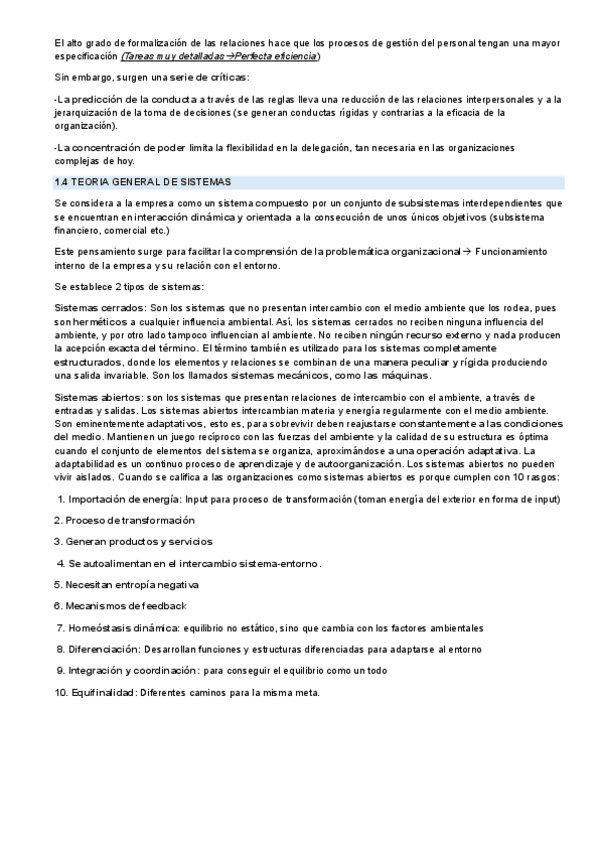 El alto grado de formalización de las relaciones hace que los procesos de gestión del personal tengan una mayor especificación (Tareas muy detalladas→Perfecta eficiencia)

Sin embargo, surgen una serie de críticas:

-La predicción de la conducta a través de las reglas lleva una reducción de las relaciones interpersonales y a la jerarquización de la toma de decisiones (se generan conductas rígidas y contrarias a la eficacia de la organización).

-La concentración de poder limita la flexibilidad en la delegación, tan necesaria en las organizaciones complejas de hoy.

1.4 TEORIA GENERAL DE SISTEMAS

Se considera a la empresa como un sistema compuesto por un conjunto de subsistemas interdependientes que se encuentran en interacción dinámica y orientada a la consecución de unos únicos objetivos (subsistema financiero, comercial etc.)

Este pensamiento surge para facilitar la comprensión de la problemática organizacional→ Funcionamiento interno de la empresa y su relación con el entorno.

Se establece 2 tipos de sistemas:

Sistemas cerrados: Son los sistemas que no presentan intercambio con el medio ambiente que los rodea, pues son herméticos a cualquier influencia ambiental. Así, los sistemas cerrados no reciben ninguna influencia del ambiente, y por otro lado tampoco influencian al ambiente. No reciben ningún recurso externo y nada producen la acepción exacta del término. El término también es utilizado para los sistemas completamente estructurados, donde los elementos y relaciones se combinan de una manera peculiar y rígida produciendo una salida invariable. Son los llamados sistemas mecánicos, como las máquinas.

Sistemas abiertos: son los sistemas que presentan relaciones de intercambio con el ambiente, a través de entradas y salidas. Los sistemas abiertos intercambian materia y energía regularmente con el medio ambiente. Son eminentemente adaptativos, esto es, para sobrevivir deben reajustarse constantemente a las condiciones del medio. Mantienen un juego recíproco con las fuerzas del ambiente y la calidad de su estructura es óptima cuando el conjunto de elementos del sistema se organiza, aproximándose a una operación adaptativa. La adaptabilidad es un continuo proceso de aprendizaje y de autoorganización. Los sistemas abiertos no pueden vivir aislados. Cuando se califica a las organizaciones como sistemas abiertos es porque cumplen con 10 rasgos:

1. Importación de energía: Input para proceso de transformación (toman energía del exterior en forma de input)

2. Proceso de transformación

3. Generan productos y servicios

4. Se autoalimentan en el intercambio sistema-entorno.

5. Necesitan entropía negativa

6. Mecanismos de feedback

7. Homeóstasis dinámica: equilibrio no estático, sino que cambia con los factores ambientales

8. Diferenciación: Desarrollan funciones y estructuras diferenciadas para adaptarse al entorno

9. Integración y coordinación: para conseguir el equilibrio como un todo

10. Equifinalidad: Diferentes caminos para la misma meta.